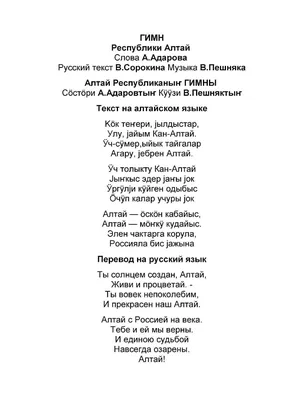 ГИМН
Республики Алтай
Слова А.Адарова
Русский текст В.Сорокина Музыка В.Пешняка

Алтай Республиканыҥ ГИМНЫ
Сӧстӧри А.Адаровтыҥ Кӱӱзи В.Пешняктыҥ

Текст на алтайском языке

Кӧк теҥери, јылдыстар,
Улу, јайым Кан-Алтай.
Ӱч-сӱмер,ыйык тайгалар
Агару, јебрен Алтай.

Ӱч толыкту Кан-Алтай
Јыҥкыс эдер јаҥы јок
Ӱргӱлји кӱйген одыбыс
Ӧчӱп калар учуры јок

Алтай — ӧскӧн кабайыс,
Алтай — мӧҥкӱ кудайыс.
Элен чактарга корула,
Россияла бис јажына

Перевод на русский язык

Ты солнцем создан, Алтай,
Живи и процветай. -
Ты вовек непоколебим,
И прекрасен наш Алтай.

Алтай с Россией на века.
Тебе и ей мы верны.
И единою судьбой
Навсегда озарены.
Алтай!